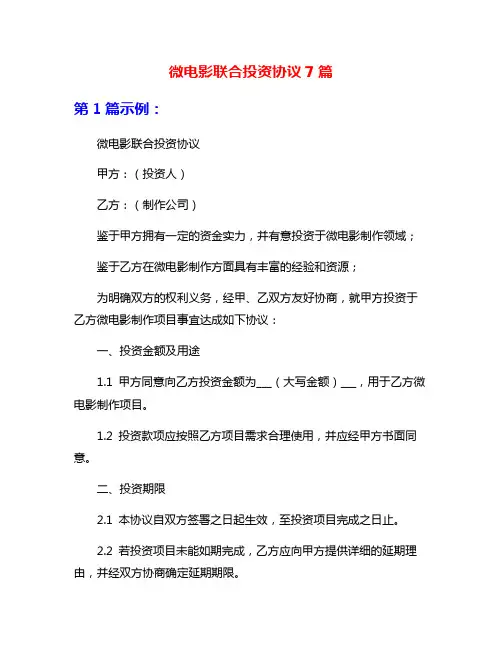 微电影联合投资协议 7 篇

第 1 篇示例：

微电影联合投资协议

甲方：（投资人）

乙方：（制作公司）

鉴于甲方拥有一定的资金实力，并有意投资于微电影制作领域；

鉴于乙方在微电影制作方面具有丰富的经验和资源；

为明确双方的权利义务，经甲、乙双方友好协商，就甲方投资于乙方微电影制作项目事宜达成如下协议：

一、投资金额及用途

1.1 甲方同意向乙方投资金额为___（大写金额）___，用于乙方微电影制作项目。

1.2 投资款项应按照乙方项目需求合理使用，并应经甲方书面同意。

二、投资期限

2.1 本协议自双方签署之日起生效，至投资项目完成之日止。

2.2 若投资项目未能如期完成，乙方应向甲方提供详细的延期理由，并经双方协商确定延期期限。